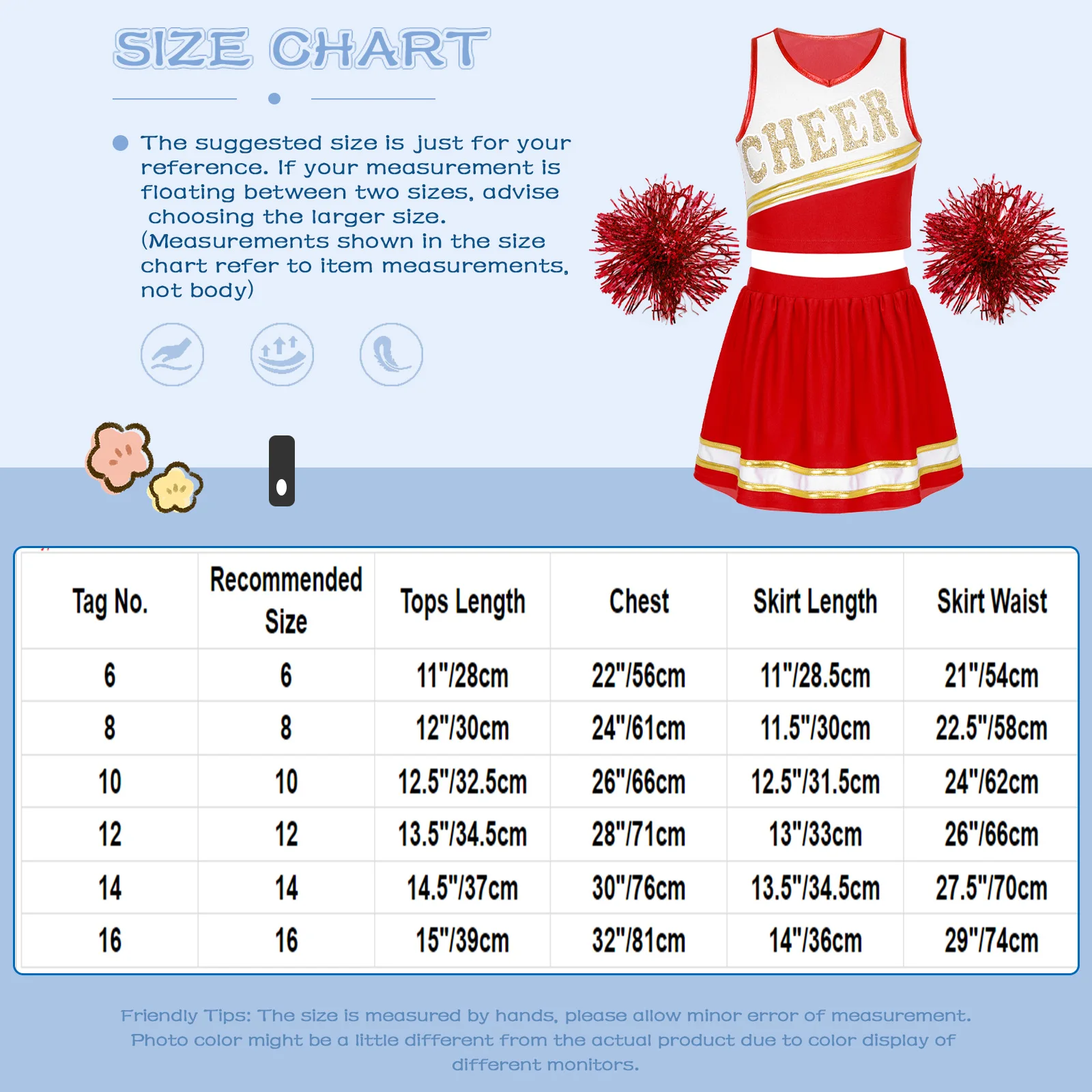 SIZE CHART

The suggested size is just for your reference. If your measurement is floating between two sizes, advise choosing the larger size. (Measurements shown in the size chart refer to item measurements, not body)

CHEER

| Tag No. | Recommended Size | Tops Length | Chest | Skirt Length | Skirt Waist |
|---|---|---|---|---|---|
| 6 | 6 | 11"/28cm | 22"/56cm | 11"/28.5cm | 21"/54cm |
| 8 | 8 | 12"/30cm | 24"/61cm | 11.5"/30cm | 22.5"/58cm |
| 10 | 10 | 12.5"/32.5cm | 26"/66cm | 12.5"/31.5cm | 24"/62cm |
| 12 | 12 | 13.5"/34.5cm | 28"/71cm | 13"/33cm | 26"/66cm |
| 14 | 14 | 14.5"/37cm | 30"/76cm | 13.5"/34.5cm | 27.5"/70cm |
| 16 | 16 | 15"/39cm | 32"/81cm | 14"/36cm | 29"/74cm |

Friendly Tips: The size is measured by hands, please allow minor error of measurement. Photo color might be a little different from the actual product due to color display of different monitors.